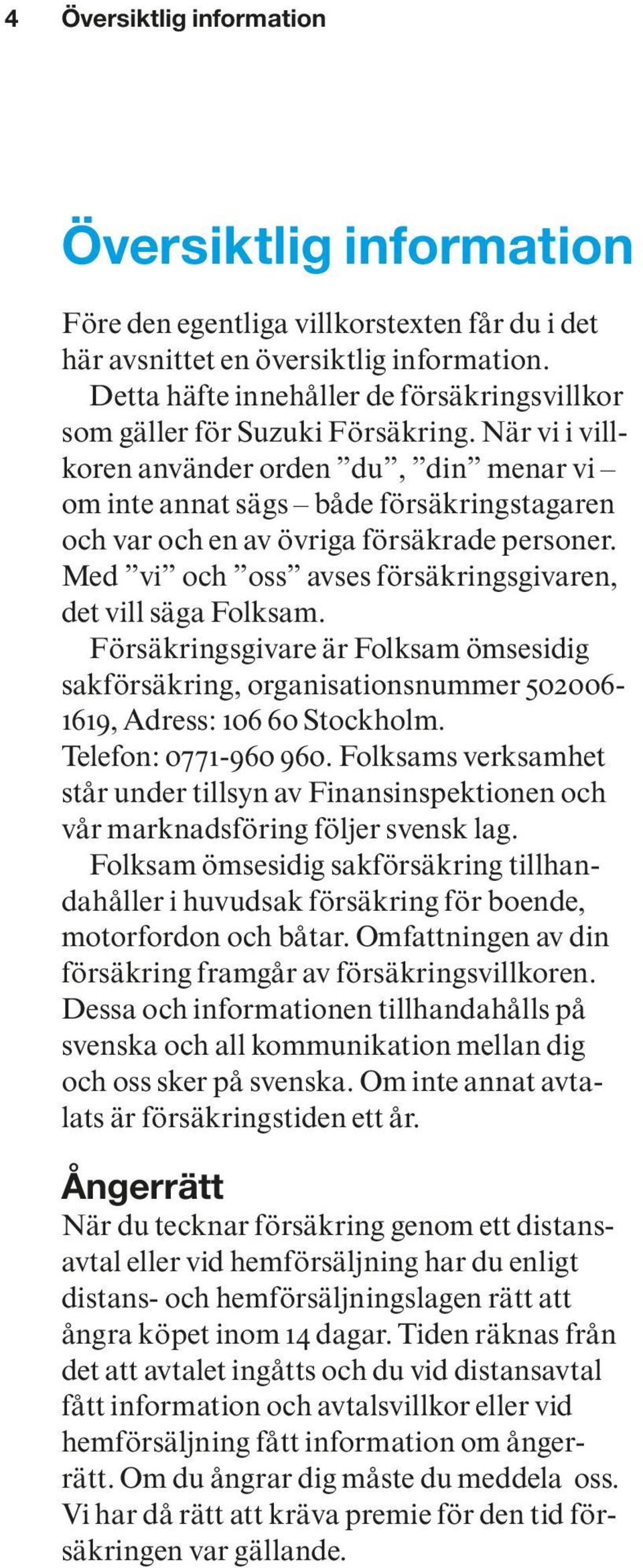 4 Översiktlig information

Översiktlig information

Före den egentliga villkorstexten får du i det här avsnittet en översiktlig information.

Detta häfte innehåller de försäkringsvillkor som gäller för Suzuki Försäkring. När vi i villkoren använder orden ”du”, ”din” menar vi – om inte annat sägs – både försäkringstagaren och var och en av övriga försäkrade personer. Med ”vi” och ”oss” avses försäkringsgivaren, det vill säga Folksam.

Försäkringsgivare är Folksam ömsesidig sakförsäkring, organisationsnummer 502006-1619, Adress: 106 60 Stockholm. Telefon: 0771-960 960. Folksams verksamhet står under tillsyn av Finansinspektionen och vår marknadsföring följer svensk lag.

Folksam ömsesidig sakförsäkring tillhandahåller i huvudsak försäkring för boende, motorfordon och båtar. Omfattningen av din försäkring framgår av försäkringsvillkoren. Dessa och informationen tillhandahålls på svenska och all kommunikation mellan dig och oss sker på svenska. Om inte annat avtalats är försäkringstiden ett år.

Ångerrätt
När du tecknar försäkring genom ett distansavtal eller vid hemförsäljning har du enligt distans- och hemförsäljningslagen rätt att ångra köpet inom 14 dagar. Tiden räknas från det att avtalet ingåtts och du vid distansavtal fått information och avtalsvillkor eller vid hemförsäljning fått information om ångerrätt. Om du ångrar dig måste du meddela oss. Vi har då rätt att kräva premie för den tid försäkringen var gällande.